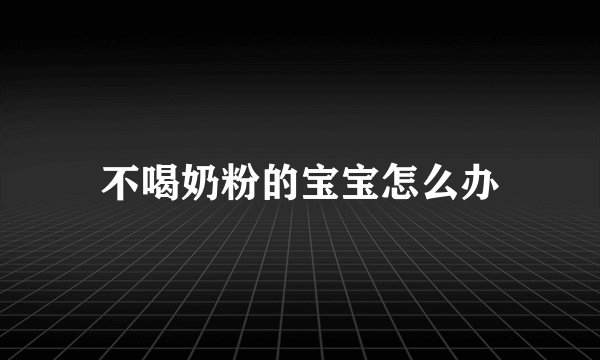 不喝奶粉的宝宝怎么办